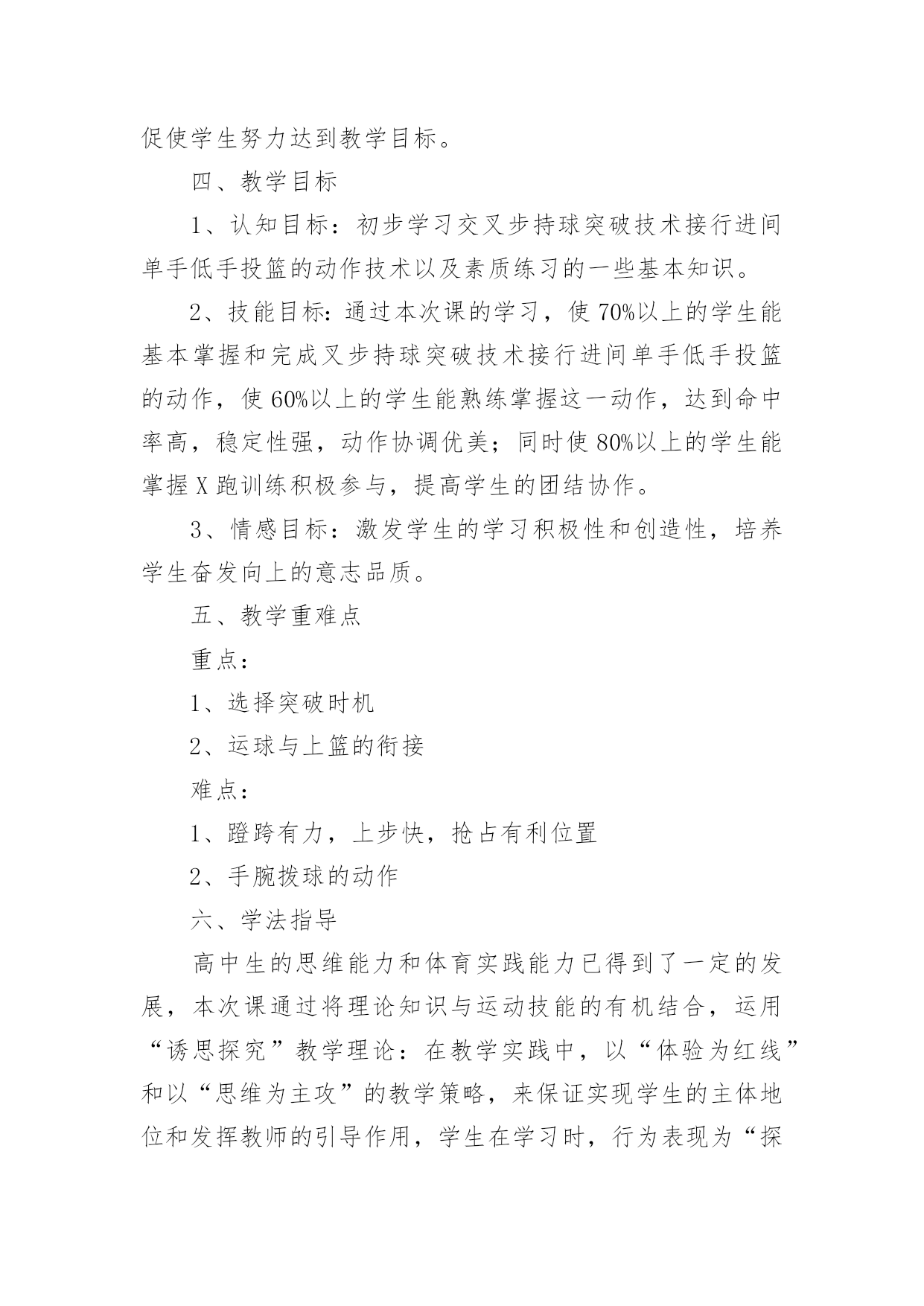 促使学生努力达到教学目标。

四、教学目标

1、认知目标：初步学习交叉步持球突破技术接行进间单手低手投篮的动作技术以及素质练习的一些基本知识。

2、技能目标：通过本次课的学习，使70%以上的学生能基本掌握和完成叉步持球突破技术接行进间单手低手投篮的动作，使60%以上的学生能熟练掌握这一动作，达到命中率高，稳定性强，动作协调优美；同时使80%以上的学生能掌握X跑训练积极参与，提高学生的团结协作。

3、情感目标：激发学生的学习积极性和创造性，培养学生奋发向上的意志品质。

五、教学重难点

重点：

1、选择突破时机

2、运球与上篮的衔接

难点：

1、蹬跨有力，上步快，抢占有利位置

2、手腕拨球的动作

六、学法指导

高中生的思维能力和体育实践能力已得到了一定的发展，本次课通过将理论知识与运动技能的有机结合，运用“诱思探究”教学理论：在教学实践中，以“体验为红线”和以“思维为主攻”的教学策略，来保证实现学生的主体地位和发挥教师的引导作用，学生在学习时，行为表现为“探